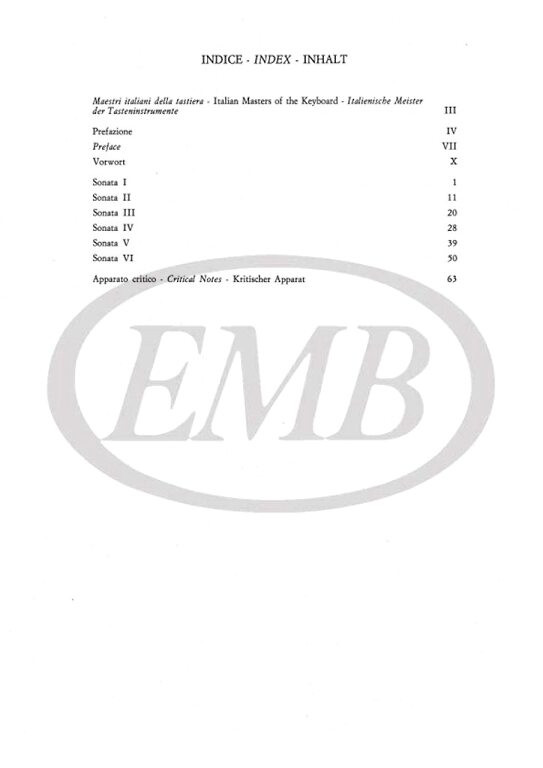 INDICE - INDEX - INHALT

Maestri italiani della tastiera - Italian Masters of the Keyboard - Italienische Meister der Tasteninstrumente III

Prefazione IV

Preface VII

Vorwort X

Sonata I 1

Sonata II 11

Sonata III 20

Sonata IV 28

Sonata V 39

Sonata VI 50

Apparato critico - Critical Notes - Kritischer Apparat 63

EMB